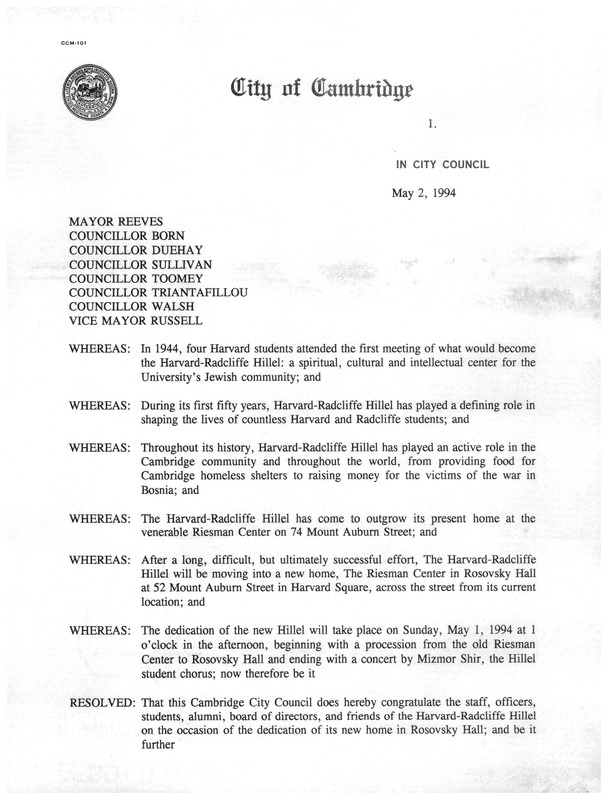 CCM-101

City of Cambridge

1.

IN CITY COUNCIL

May 2, 1994

MAYOR REEVES
COUNCILLOR BORN
COUNCILLOR DUEHAY
COUNCILLOR SULLIVAN
COUNCILLOR TOOMEY
COUNCILLOR TRIANTAFILLOU
COUNCILLOR WALSH
VICE MAYOR RUSSELL

WHEREAS: In 1944, four Harvard students attended the first meeting of what would become the Harvard-Radcliffe Hillel: a spiritual, cultural and intellectual center for the University's Jewish community; and

WHEREAS: During its first fifty years, Harvard-Radcliffe Hillel has played a defining role in shaping the lives of countless Harvard and Radcliffe students; and

WHEREAS: Throughout its history, Harvard-Radcliffe Hillel has played an active role in the Cambridge community and throughout the world, from providing food for Cambridge homeless shelters to raising money for the victims of the war in Bosnia; and

WHEREAS: The Harvard-Radcliffe Hillel has come to outgrow its present home at the venerable Riesman Center on 74 Mount Auburn Street; and

WHEREAS: After a long, difficult, but ultimately successful effort, The Harvard-Radcliffe Hillel will be moving into a new home, The Riesman Center in Rosovsky Hall at 52 Mount Auburn Street in Harvard Square, across the street from its current location; and

WHEREAS: The dedication of the new Hillel will take place on Sunday, May 1, 1994 at 1 o'clock in the afternoon, beginning with a procession from the old Riesman Center to Rosovsky Hall and ending with a concert by Mizmor Shir, the Hillel student chorus; now therefore be it

RESOLVED: That this Cambridge City Council does hereby congratulate the staff, officers, students, alumni, board of directors, and friends of the Harvard-Radcliffe Hillel on the occasion of the dedication of its new home in Rosovsky Hall; and be it further